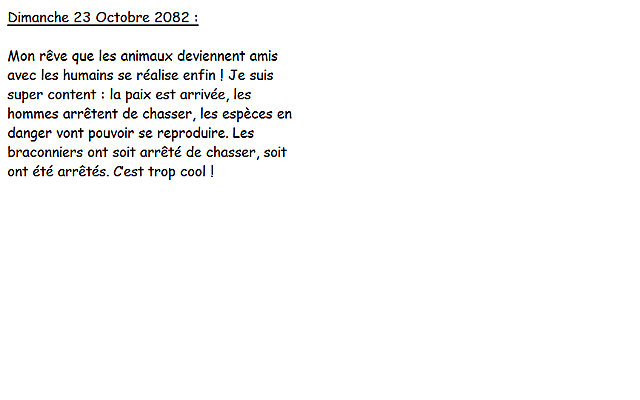 Dimanche 23 Octobre 2082 :

Mon rêve que les animaux deviennent amis avec les humains se réalise enfin ! Je suis super content : la paix est arrivée, les hommes arrêtent de chasser, les espèces en danger vont pouvoir se reproduire. Les braconniers ont soit arrêté de chasser, soit ont été arrêtés. C'est trop cool !